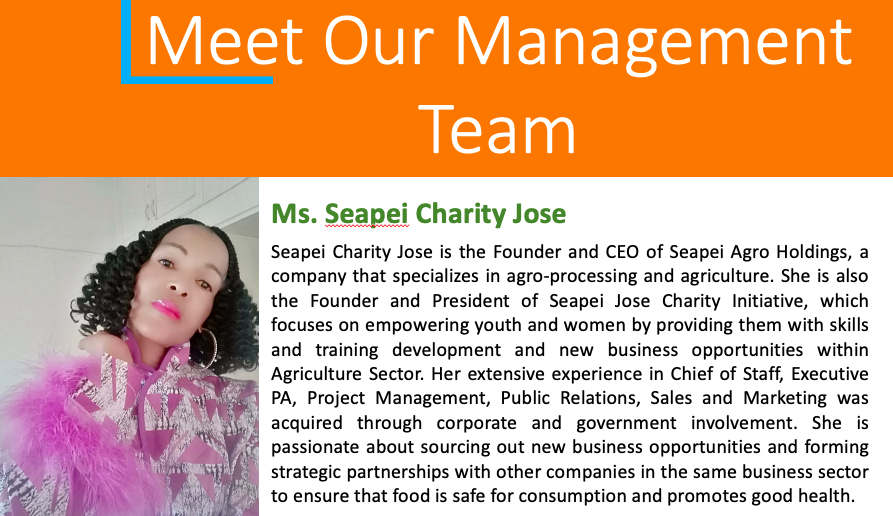 Meet Our Management Team

Ms. Seapei Charity Jose

Seapei Charity Jose is the Founder and CEO of Seapei Agro Holdings, a company that specializes in agro-processing and agriculture. She is also the Founder and President of Seapei Jose Charity Initiative, which focuses on empowering youth and women by providing them with skills and training development and new business opportunities within Agriculture Sector. Her extensive experience in Chief of Staff, Executive PA, Project Management, Public Relations, Sales and Marketing was acquired through corporate and government involvement. She is passionate about sourcing out new business opportunities and forming strategic partnerships with other companies in the same business sector to ensure that food is safe for consumption and promotes good health.